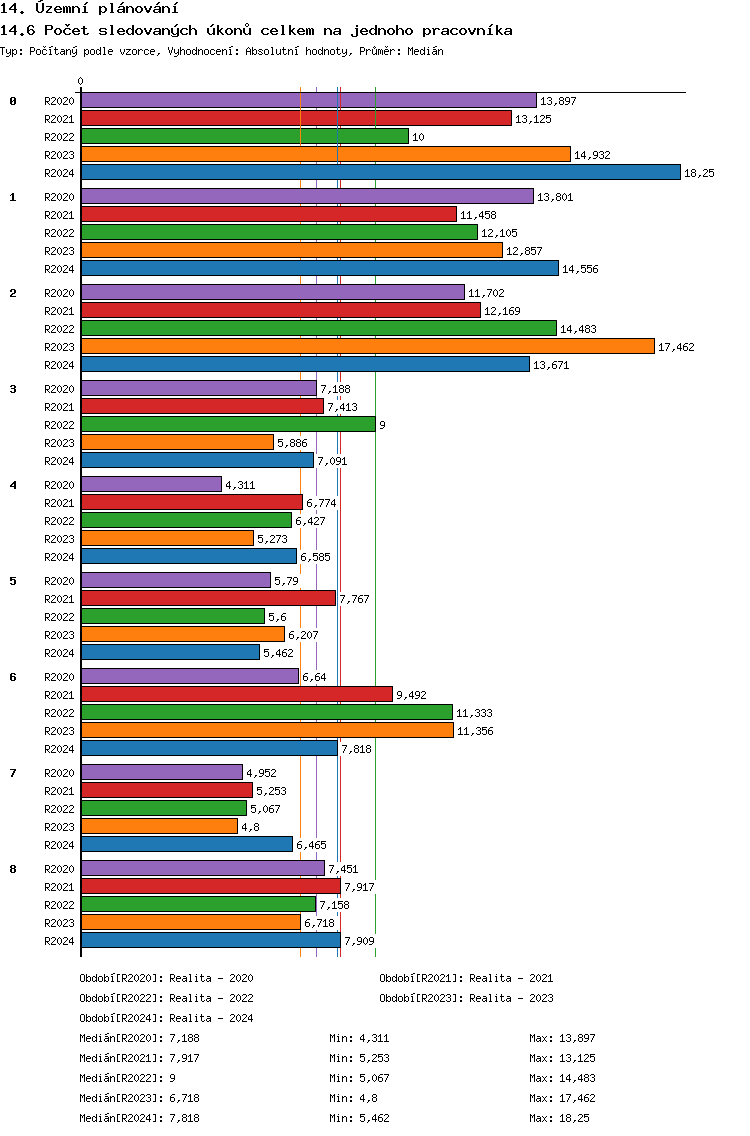 14. Územní plánování

14.6 Počet sledovaných úkonů celkem na jednoho pracovníka

Typ: Počítaný podle vzorce, Vyhodnocení: Absolutní hodnoty, Průměr: Medián

0

0
R2020 13,897
R2021 13,125
R2022 10
R2023 14,932
R2024 18,25

1
R2020 13,801
R2021 11,458
R2022 12,105
R2023 12,857
R2024 14,556

2
R2020 11,702
R2021 12,169
R2022 14,483
R2023 17,462
R2024 13,671

3
R2020 7,188
R2021 7,413
R2022 9
R2023 5,886
R2024 7,091

4
R2020 4,311
R2021 6,774
R2022 6,427
R2023 5,273
R2024 6,585

5
R2020 5,79
R2021 7,767
R2022 5,6
R2023 6,207
R2024 5,462

6
R2020 6,64
R2021 9,492
R2022 11,333
R2023 11,356
R2024 7,818

7
R2020 4,952
R2021 5,253
R2022 5,067
R2023 4,8
R2024 6,465

8
R2020 7,451
R2021 7,917
R2022 7,158
R2023 6,718
R2024 7,909

Období[R2020]: Realita - 2020
Období[R2021]: Realita - 2021
Období[R2022]: Realita - 2022
Období[R2023]: Realita - 2023
Období[R2024]: Realita - 2024

Medián[R2020]: 7,188 Min: 4,311 Max: 13,897
Medián[R2021]: 7,917 Min: 5,253 Max: 13,125
Medián[R2022]: 9 Min: 5,067 Max: 14,483
Medián[R2023]: 6,718 Min: 4,8 Max: 17,462
Medián[R2024]: 7,818 Min: 5,462 Max: 18,25